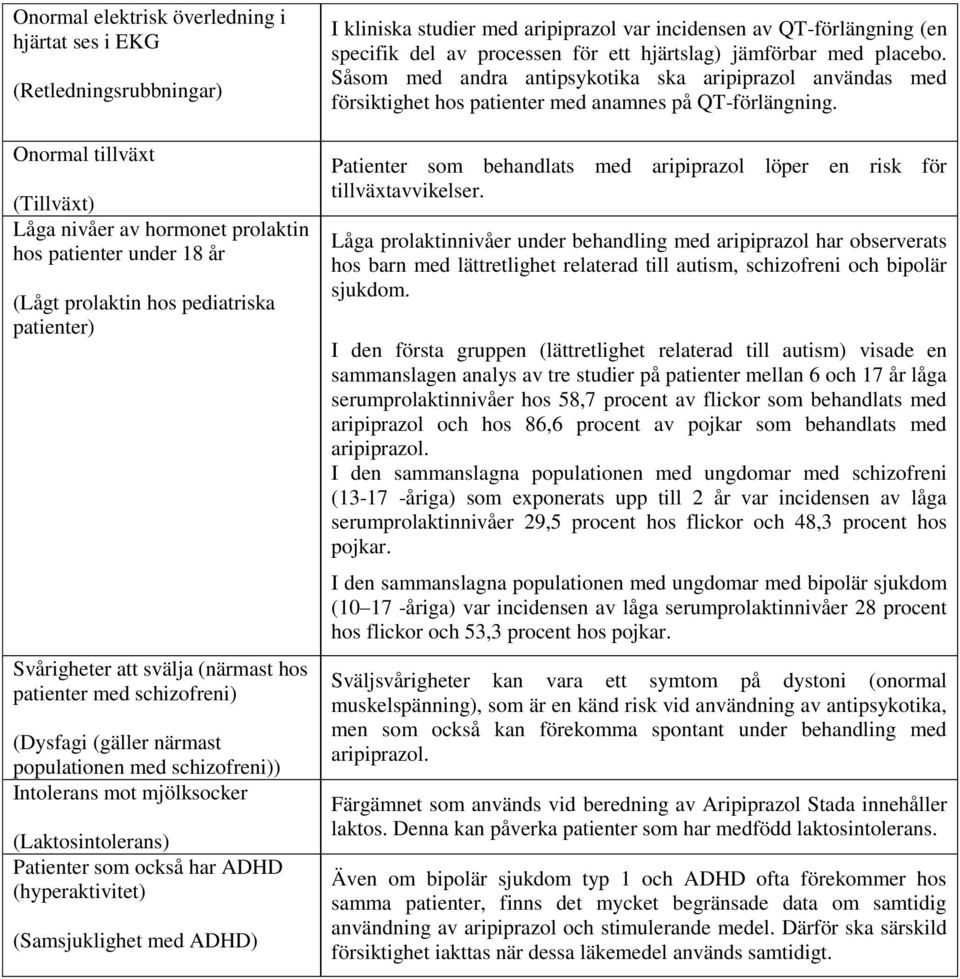 | | |
|---|---|
| Onormal elektrisk överledning i hjärtat ses i EKG<br><br>(Retledningsrubbningar) | I kliniska studier med aripiprazol var incidensen av QT-förlängning (en specifik del av processen för ett hjärtslag) jämförbar med placebo. Såsom med andra antipsykotika ska aripiprazol användas med försiktighet hos patienter med anamnes på QT-förlängning. |
| Onormal tillväxt<br><br>(Tillväxt) | Patienter som behandlats med aripiprazol löper en risk för tillväxtavvikelser. |
| Låga nivåer av hormonet prolaktin hos patienter under 18 år<br><br>(Lågt prolaktin hos pediatriska patienter) | Låga prolaktinnivåer under behandling med aripiprazol har observerats hos barn med lättretlighet relaterad till autism, schizofreni och bipolär sjukdom.<br><br>I den första gruppen (lättretlighet relaterad till autism) visade en sammanslagen analys av tre studier på patienter mellan 6 och 17 år låga serumprolaktinnivåer hos 58,7 procent av flickor som behandlats med aripiprazol och hos 86,6 procent av pojkar som behandlats med aripiprazol.<br>I den sammanslagna populationen med ungdomar med schizofreni (13-17 -åriga) som exponerats upp till 2 år var incidensen av låga serumprolaktinnivåer 29,5 procent hos flickor och 48,3 procent hos pojkar.<br><br>I den sammanslagna populationen med ungdomar med bipolär sjukdom (10–17 -åriga) var incidensen av låga serumprolaktinnivåer 28 procent hos flickor och 53,3 procent hos pojkar. |
| Svårigheter att svälja (närmast hos patienter med schizofreni)<br><br>(Dysfagi (gäller närmast populationen med schizofreni)) | Sväljsvårigheter kan vara ett symtom på dystoni (onormal muskelspänning), som är en känd risk vid användning av antipsykotika, men som också kan förekomma spontant under behandling med aripiprazol. |
| Intolerans mot mjölksocker<br><br>(Laktosintolerans) | Färgämnet som används vid beredning av Aripiprazol Stada innehåller laktos. Denna kan påverka patienter som har medfödd laktosintolerans. |
| Patienter som också har ADHD (hyperaktivitet)<br><br>(Samsjuklighet med ADHD) | Även om bipolär sjukdom typ 1 och ADHD ofta förekommer hos samma patienter, finns det mycket begränsade data om samtidig användning av aripiprazol och stimulerande medel. Därför ska särskild försiktighet iakttas när dessa läkemedel används samtidigt. |